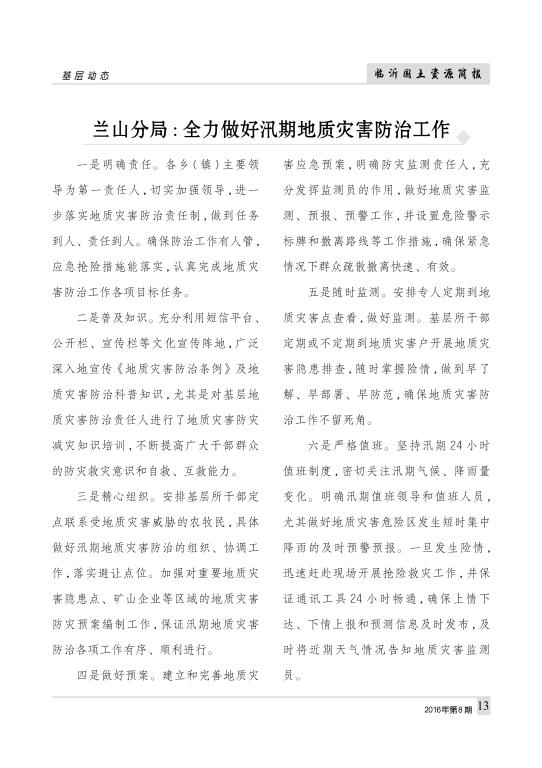 基层动态

临沂国土资源简报

兰山分局：全力做好汛期地质灾害防治工作

一是明确责任。各乡（镇）主要领导为第一责任人，切实加强领导，进一步落实地质灾害防治责任制，做到任务到人、责任到人。确保防治工作有人管，应急抢险措施能落实，认真完成地质灾害防治工作各项目标任务。

二是普及知识。充分利用短信平台、公开栏、宣传栏等文化宣传阵地，广泛深入地宣传《地质灾害防治条例》及地质灾害防治科普知识，尤其是对基层地质灾害防治责任人进行了地质灾害防灾减灾知识培训，不断提高广大干部群众的防灾救灾意识和自救、互救能力。

三是精心组织。安排基层所干部定点联系受地质灾害威胁的农牧民，具体做好汛期地质灾害防治的组织、协调工作，落实避让点位。加强对重要地质灾害隐患点、矿山企业等区域的地质灾害防灾预案编制工作，保证汛期地质灾害防治各项工作有序、顺利进行。

四是做好预案。建立和完善地质灾害应急预案，明确防灾监测责任人，充分发挥监测员的作用，做好地质灾害监测、预报、预警工作，并设置危险警示标牌和撤离路线等工作措施，确保紧急情况下群众疏散撤离快速、有效。

五是随时监测。安排专人定期到地质灾害点查看，做好监测。基层所干部定期或不定期到地质灾害户开展地质灾害隐患排查，随时掌握险情，做到早了解、早部署、早防范，确保地质灾害防治工作不留死角。

六是严格值班。坚持汛期24小时值班制度，密切关注汛期气候、降雨量变化。明确汛期值班领导和值班人员，尤其做好地质灾害危险区发生短时集中降雨的及时预警预报。一旦发生险情，迅速赶赴现场开展抢险救灾工作，并保证通讯工具24小时畅通，确保上情下达、下情上报和预测信息及时发布，及时将近期天气情况告知地质灾害监测员。

2016年第8期 13